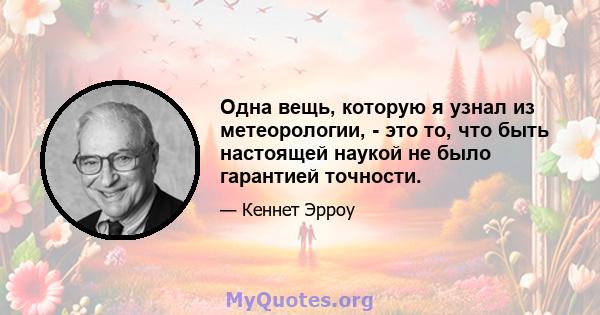 Одна вещь, которую я узнал из метеорологии, - это то, что быть настоящей наукой не было гарантией точности.

— Кеннет Эрроу

MyQuotes.org